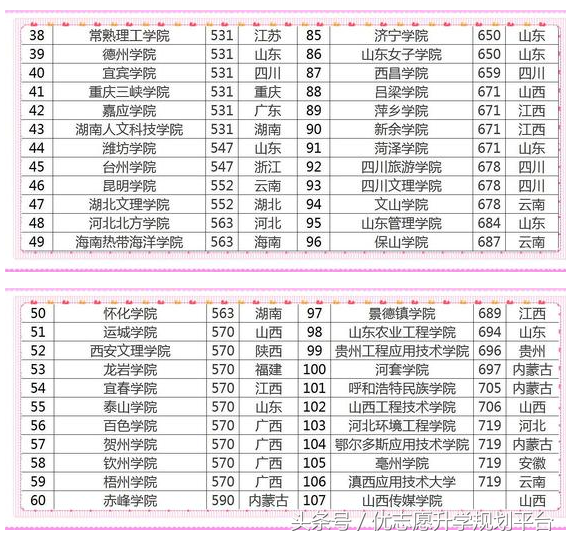 | 38 | 常熟理工学院 | 531 | 江苏 | 85 | 济宁学院 | 650 | 山东 |
|---|---|---|---|---|---|---|---|
| 39 | 德州学院 | 531 | 山东 | 86 | 山东女子学院 | 650 | 山东 |
| 40 | 宜宾学院 | 531 | 四川 | 87 | 西昌学院 | 659 | 四川 |
| 41 | 重庆三峡学院 | 531 | 重庆 | 88 | 吕梁学院 | 671 | 山西 |
| 42 | 嘉应学院 | 531 | 广东 | 89 | 萍乡学院 | 671 | 江西 |
| 43 | 湖南人文科技学院 | 531 | 湖南 | 90 | 新余学院 | 671 | 江西 |
| 44 | 潍坊学院 | 547 | 山东 | 91 | 菏泽学院 | 671 | 山东 |
| 45 | 台州学院 | 547 | 浙江 | 92 | 四川旅游学院 | 678 | 四川 |
| 46 | 昆明学院 | 552 | 云南 | 93 | 四川文理学院 | 678 | 四川 |
| 47 | 湖北文理学院 | 552 | 湖北 | 94 | 文山学院 | 678 | 云南 |
| 48 | 河北北方学院 | 563 | 河北 | 95 | 山东管理学院 | 684 | 山东 |
| 49 | 海南热带海洋学院 | 563 | 海南 | 96 | 保山学院 | 687 | 云南 |

| 50 | 怀化学院 | 563 | 湖南 | 97 | 景德镇学院 | 689 | 江西 |
|---|---|---|---|---|---|---|---|
| 51 | 运城学院 | 570 | 山西 | 98 | 山东农业工程学院 | 694 | 山东 |
| 52 | 西安文理学院 | 570 | 陕西 | 99 | 贵州工程应用技术学院 | 696 | 贵州 |
| 53 | 龙岩学院 | 570 | 福建 | 100 | 河套学院 | 697 | 内蒙古 |
| 54 | 宜春学院 | 570 | 江西 | 101 | 呼和浩特民族学院 | 705 | 内蒙古 |
| 55 | 泰山学院 | 570 | 山东 | 102 | 山西工程技术学院 | 706 | 山西 |
| 56 | 百色学院 | 570 | 广西 | 103 | 河北环境工程学院 | 719 | 河北 |
| 57 | 贺州学院 | 570 | 广西 | 104 | 鄂尔多斯应用技术学院 | 719 | 内蒙古 |
| 58 | 钦州学院 | 570 | 广西 | 105 | 亳州学院 | 719 | 安徽 |
| 59 | 梧州学院 | 570 | 广西 | 106 | 滇西应用技术大学 | 719 | 云南 |
| 60 | 赤峰学院 | 590 | 内蒙古 | 107 | 山西传媒学院 | | 山西 |

头条号 / 优志愿升学规划平台